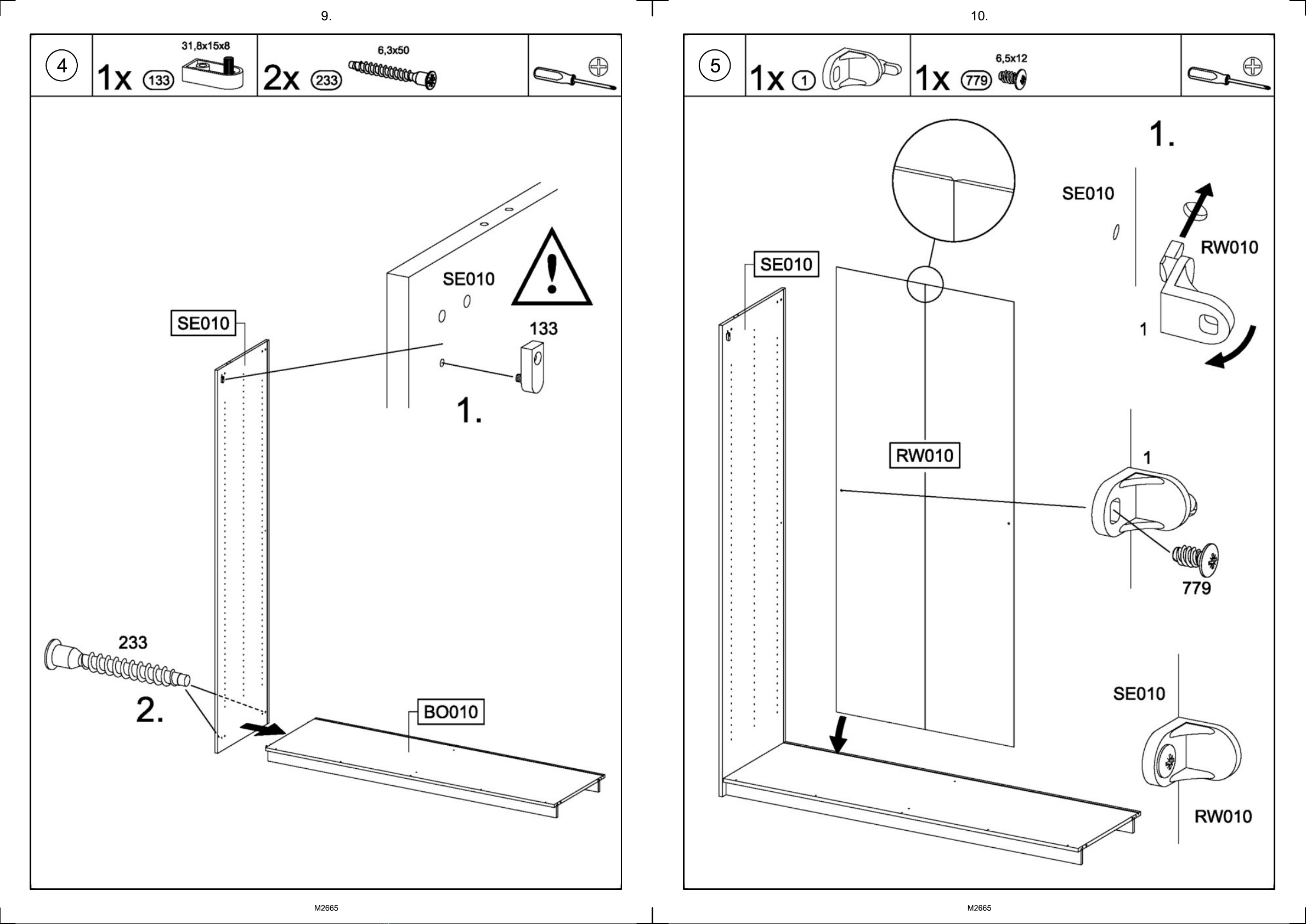 9.

4

1x 133 31,8x15x8

2x 233 6,3x50

SE010

SE010

133

1.

233

2.

BO010

M2665

10.

5

1x 1

1x 779 6,5x12

1.

SE010

RW010

1

SE010

RW010

1

779

SE010

RW010

M2665